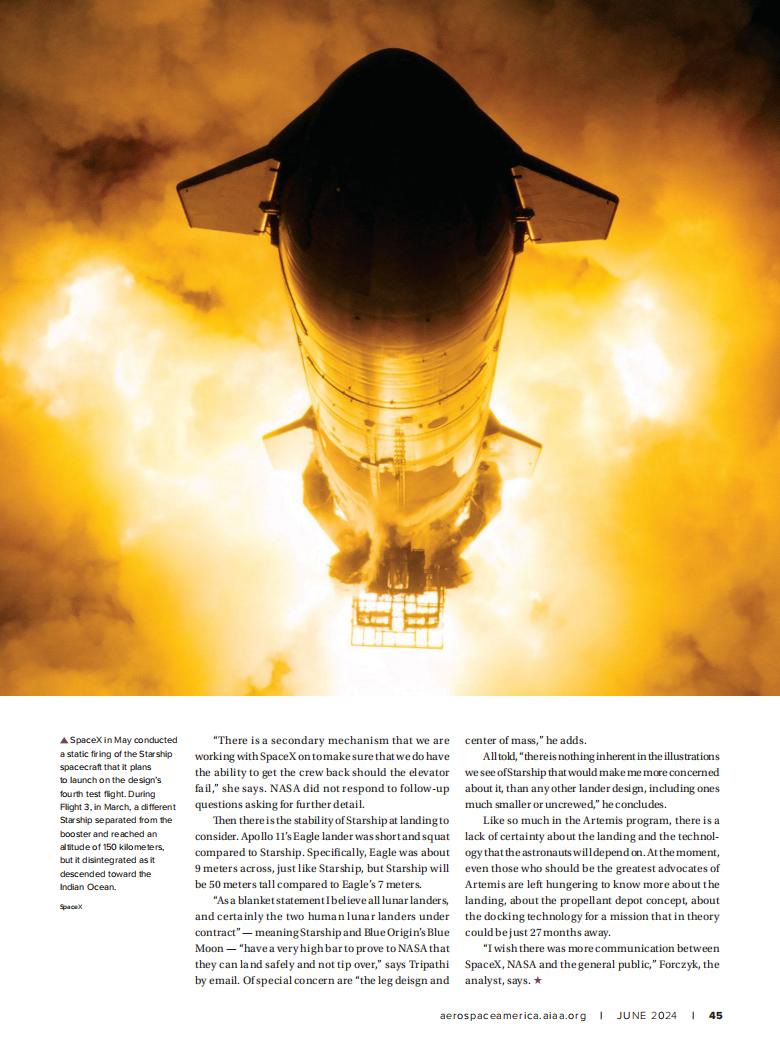 ▲ SpaceX in May conducted a static firing of the Starship spacecraft that it plans to launch on the design's fourth test flight. During Flight 3, in March, a different Starship separated from the booster and reached an altitude of 150 kilometers, but it disintegrated as it descended toward the Indian Ocean.

SpaceX

"There is a secondary mechanism that we are working with SpaceX on to make sure that we do have the ability to get the crew back should the elevator fail," she says. NASA did not respond to follow-up questions asking for further detail.

Then there is the stability of Starship at landing to consider. Apollo 11's Eagle lander was short and squat compared to Starship. Specifically, Eagle was about 9 meters across, just like Starship, but Starship will be 50 meters tall compared to Eagle's 7 meters.

"As a blanket statement I believe all lunar landers, and certainly the two human lunar landers under contract" — meaning Starship and Blue Origin's Blue Moon — "have a very high bar to prove to NASA that they can land safely and not tip over," says Tripathi by email. Of special concern are "the leg deisgn and center of mass," he adds.

All told, "there is nothing inherent in the illustrations we see of Starship that would make me more concerned about it, than any other lander design, including ones much smaller or uncrewed," he concludes.

Like so much in the Artemis program, there is a lack of certainty about the landing and the technology that the astronauts will depend on. At the moment, even those who should be the greatest advocates of Artemis are left hungering to know more about the landing, about the propellant depot concept, about the docking technology for a mission that in theory could be just 27 months away.

"I wish there was more communication between SpaceX, NASA and the general public," Forczyk, the analyst, says. ★

aerospaceamerica.aiaa.org | JUNE 2024 | 45